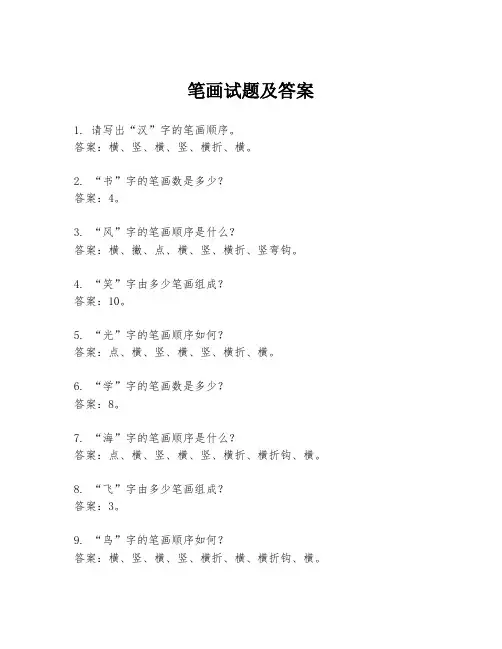 笔画试题及答案

1. 请写出“汉”字的笔画顺序。
答案：横、竖、横、竖、横折、横。

2. “书”字的笔画数是多少？
答案：4。

3. “风”字的笔画顺序是什么？
答案：横、撇、点、横、竖、横折、竖弯钩。

4. “笑”字由多少笔画组成？
答案：10。

5. “光”字的笔画顺序如何？
答案：点、横、竖、横、竖、横折、横。

6. “学”字的笔画数是多少？
答案：8。

7. “海”字的笔画顺序是什么？
答案：点、横、竖、横、竖、横折、横折钩、横。

8. “飞”字由多少笔画组成？
答案：3。

9. “鸟”字的笔画顺序如何？
答案：横、竖、横、竖、横折、横、横折钩、横。